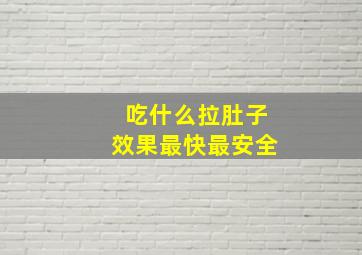 吃什么拉肚子
效果最快最安全